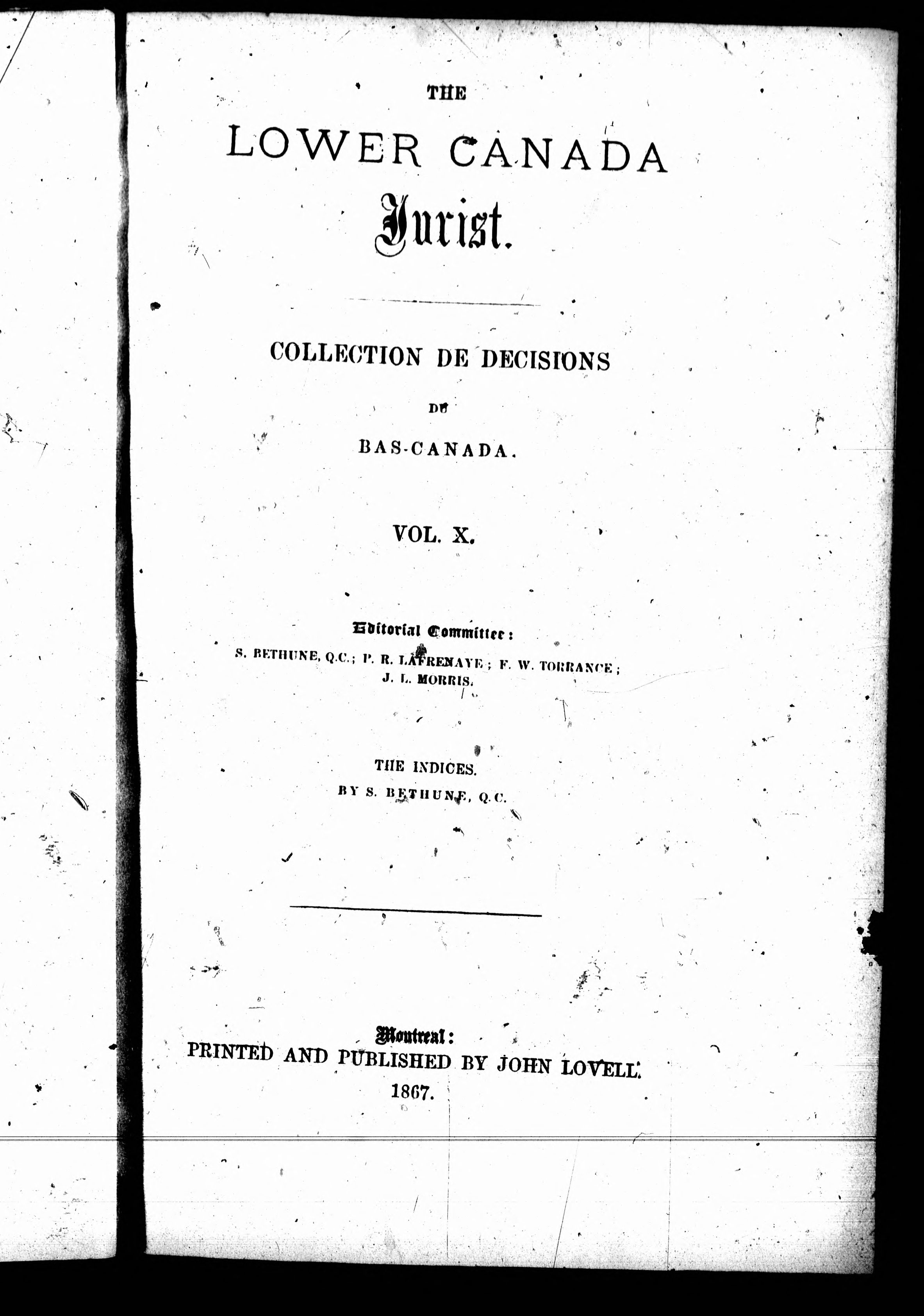 THE

LOWER CANADA

Jurist.

COLLECTION DE DECISIONS

DU

BAS-CANADA.

VOL. X.

Editorial Committee:

S. BETHUNE, Q.C.; P. R. LAFRENAYE; F. W. TORRANCE; J. L. MORRIS.

THE INDICES.

BY S. BETHUNE, Q.C.

Montreal:

PRINTED AND PUBLISHED BY JOHN LOVELL.

1867.